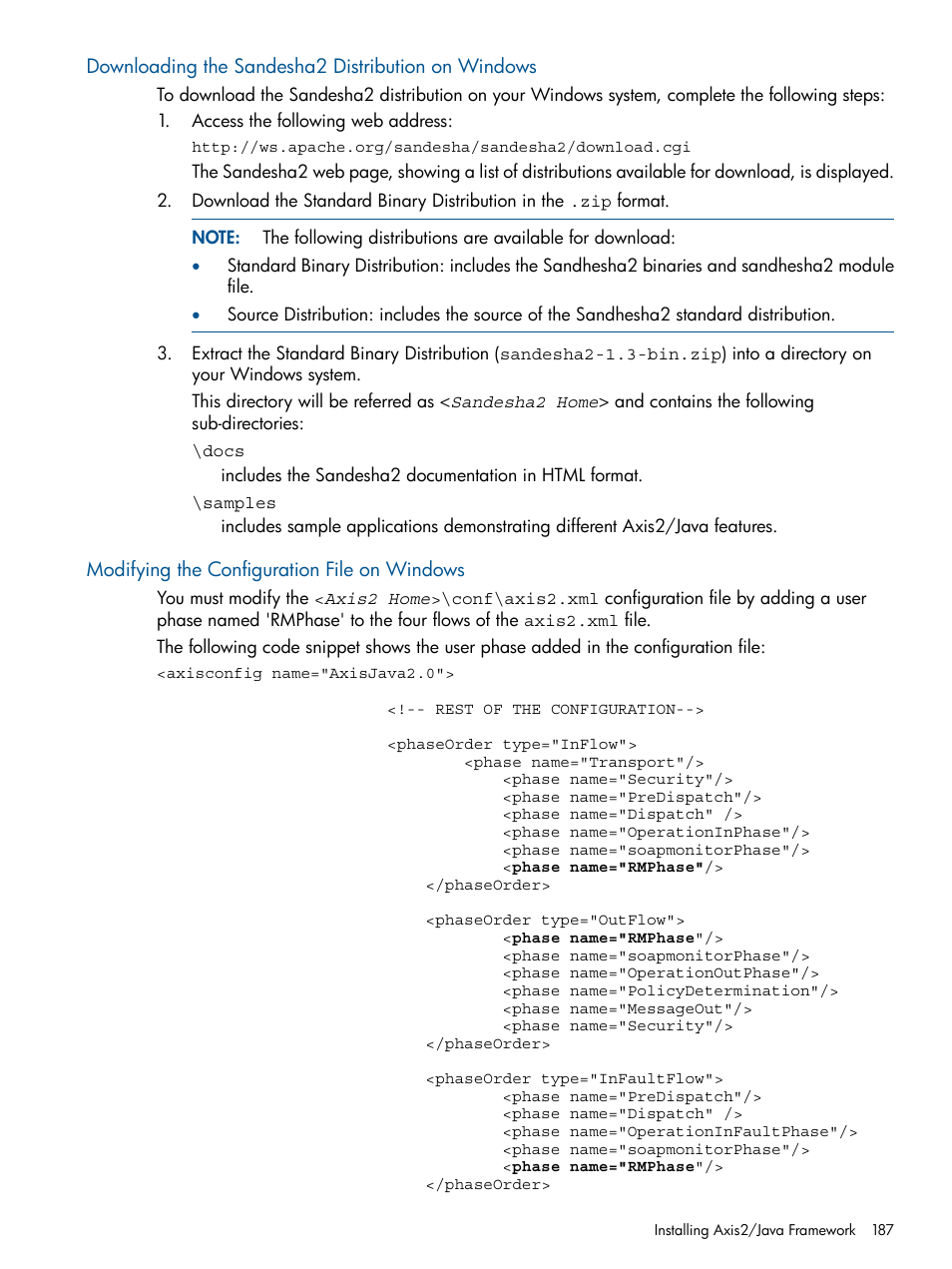 Downloading the Sandesha2 Distribution on Windows

To download the Sandesha2 distribution on your Windows system, complete the following steps:

1. Access the following web address:

http://ws.apache.org/sandesha/sandesha2/download.cgi

The Sandesha2 web page, showing a list of distributions available for download, is displayed.

2. Download the Standard Binary Distribution in the .zip format.

NOTE: The following distributions are available for download:

• Standard Binary Distribution: includes the Sandhesha2 binaries and sandhesha2 module file.

• Source Distribution: includes the source of the Sandhesha2 standard distribution.

3. Extract the Standard Binary Distribution (sandesha2-1.3-bin.zip) into a directory on your Windows system.

This directory will be referred as <Sandesha2 Home> and contains the following sub-directories:

\docs

includes the Sandesha2 documentation in HTML format.

\samples

includes sample applications demonstrating different Axis2/Java features.

Modifying the Configuration File on Windows

You must modify the <Axis2 Home>\conf\axis2.xml configuration file by adding a user phase named 'RMPhase' to the four flows of the axis2.xml file.

The following code snippet shows the user phase added in the configuration file:

<axisconfig name="AxisJava2.0">

<!-- REST OF THE CONFIGURATION-->

<phaseOrder type="InFlow">
<phase name="Transport"/>
<phase name="Security"/>
<phase name="PreDispatch"/>
<phase name="Dispatch" />
<phase name="OperationInPhase"/>
<phase name="soapmonitorPhase"/>
<phase name="RMPhase"/>
</phaseOrder>

<phaseOrder type="OutFlow">
<phase name="RMPhase"/>
<phase name="soapmonitorPhase"/>
<phase name="OperationOutPhase"/>
<phase name="PolicyDetermination"/>
<phase name="MessageOut"/>
<phase name="Security"/>
</phaseOrder>

<phaseOrder type="InFaultFlow">
<phase name="PreDispatch"/>
<phase name="Dispatch" />
<phase name="OperationInFaultPhase"/>
<phase name="soapmonitorPhase"/>
<phase name="RMPhase"/>
</phaseOrder>

Installing Axis2/Java Framework 187